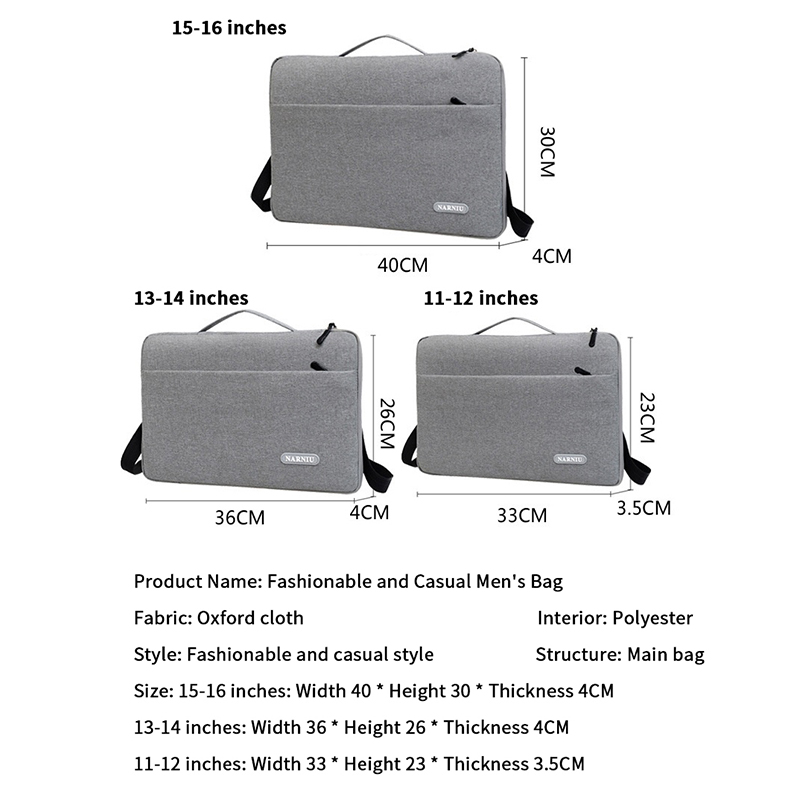 15-16 inches

NARNIU

30CM

40CM

4CM

13-14 inches

NARNIU

26CM

36CM

4CM

11-12 inches

NARNIU

23CM

33CM

3.5CM

Product Name: Fashionable and Casual Men's Bag

Fabric: Oxford cloth

Interior: Polyester

Style: Fashionable and casual style

Structure: Main bag

Size: 15-16 inches: Width 40 * Height 30 * Thickness 4CM

13-14 inches: Width 36 * Height 26 * Thickness 4CM

11-12 inches: Width 33 * Height 23 * Thickness 3.5CM